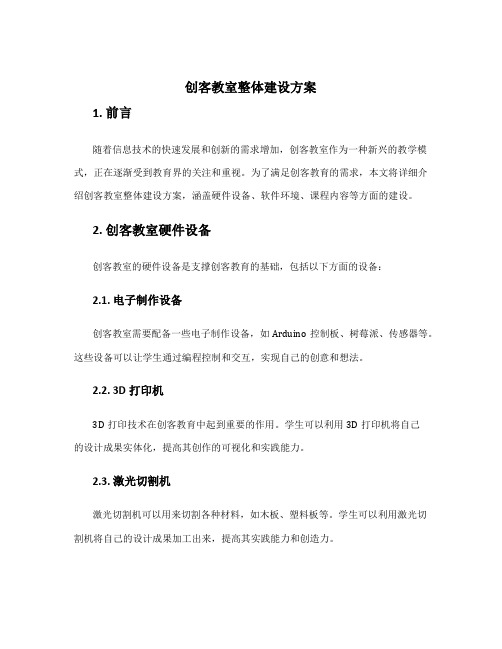 创客教室整体建设方案

1. 前言

随着信息技术的快速发展和创新的需求增加，创客教室作为一种新兴的教学模式，正在逐渐受到教育界的关注和重视。为了满足创客教育的需求，本文将详细介绍创客教室整体建设方案，涵盖硬件设备、软件环境、课程内容等方面的建设。

2. 创客教室硬件设备

创客教室的硬件设备是支撑创客教育的基础，包括以下方面的设备：

2.1. 电子制作设备

创客教室需要配备一些电子制作设备，如 Arduino 控制板、树莓派、传感器等。这些设备可以让学生通过编程控制和交互，实现自己的创意和想法。

2.2. 3D 打印机

3D 打印技术在创客教育中起到重要的作用。学生可以利用 3D 打印机将自己的设计成果实体化，提高其创作的可视化和实践能力。

2.3. 激光切割机

激光切割机可以用来切割各种材料，如木板、塑料板等。学生可以利用激光切割机将自己的设计成果加工出来，提高其实践能力和创造力。